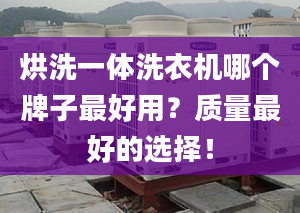 烘洗一体洗衣机哪个牌子最好用？质量最好的选择！